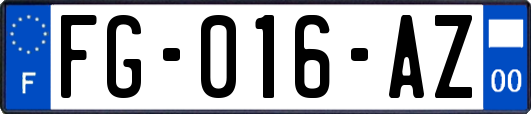 F
FG-016-AZ
00